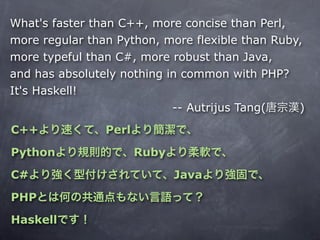 What's faster than C++, more concise than Perl, more regular than Python, more flexible than Ruby, more typeful than C#, more robust than Java, and has absolutely nothing in common with PHP? It's Haskell!

-- Autrijus Tang(唐宗漢)

C++より速くて、Perlより簡潔で、

Pythonより規則的で、Rubyより柔軟で、

C#より強く型付けされていて、Javaより強固で、

PHPとは何の共通点もない言語って？

Haskellです！